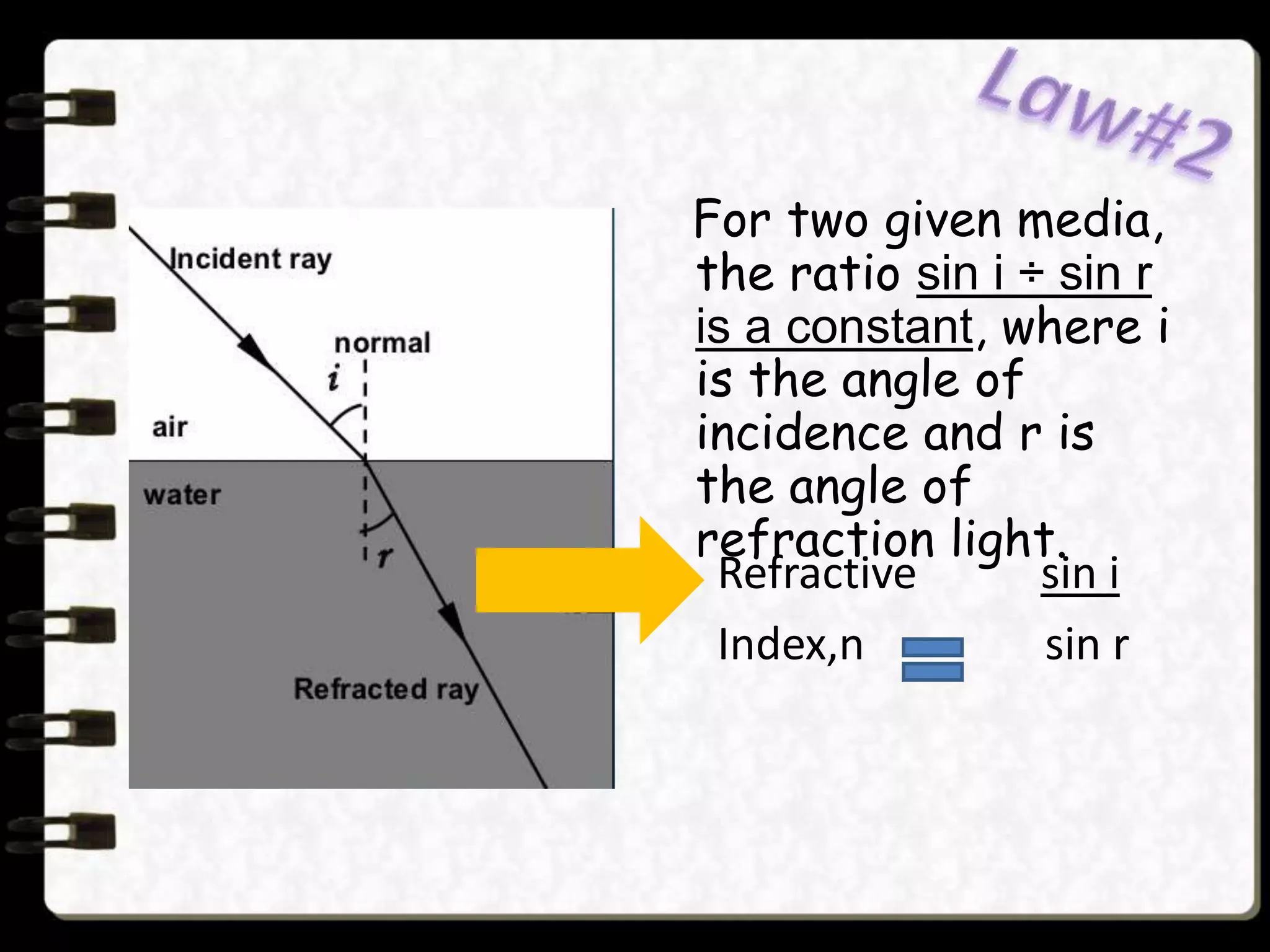 Law#2

Incident ray

normal

$i$

air

water

$r$

Refracted ray

For two given media, the ratio sin i ÷ sin r is a constant, where i is the angle of incidence and r is the angle of refraction light.

Refractive Index,n = $\frac{\sin i}{\sin r}$